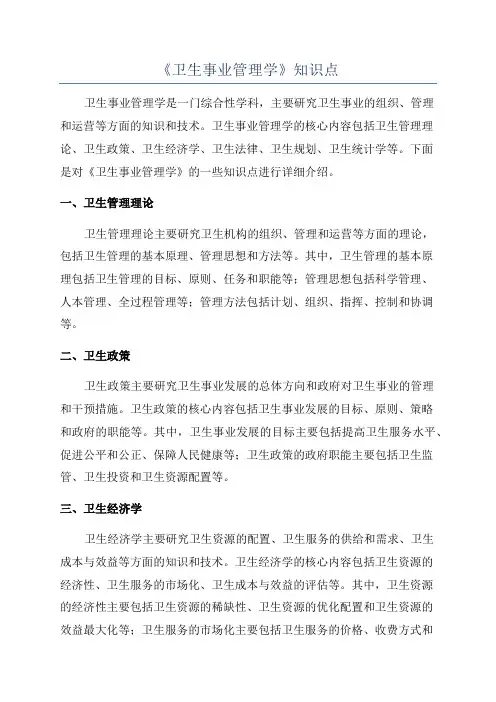 《卫生事业管理学》知识点

卫生事业管理学是一门综合性学科，主要研究卫生事业的组织、管理和运营等方面的知识和技术。卫生事业管理学的核心内容包括卫生管理理论、卫生政策、卫生经济学、卫生法律、卫生规划、卫生统计学等。下面是对《卫生事业管理学》的一些知识点进行详细介绍。

一、卫生管理理论

卫生管理理论主要研究卫生机构的组织、管理和运营等方面的理论，包括卫生管理的基本原理、管理思想和方法等。其中，卫生管理的基本原理包括卫生管理的目标、原则、任务和职能等；管理思想包括科学管理、人本管理、全过程管理等；管理方法包括计划、组织、指挥、控制和协调等。

二、卫生政策

卫生政策主要研究卫生事业发展的总体方向和政府对卫生事业的管理和干预措施。卫生政策的核心内容包括卫生事业发展的目标、原则、策略和政府的职能等。其中，卫生事业发展的目标主要包括提高卫生服务水平、促进公平和公正、保障人民健康等；卫生政策的政府职能主要包括卫生监管、卫生投资和卫生资源配置等。

三、卫生经济学

卫生经济学主要研究卫生资源的配置、卫生服务的供给和需求、卫生成本与效益等方面的知识和技术。卫生经济学的核心内容包括卫生资源的经济性、卫生服务的市场化、卫生成本与效益的评估等。其中，卫生资源的经济性主要包括卫生资源的稀缺性、卫生资源的优化配置和卫生资源的效益最大化等；卫生服务的市场化主要包括卫生服务的价格、收费方式和